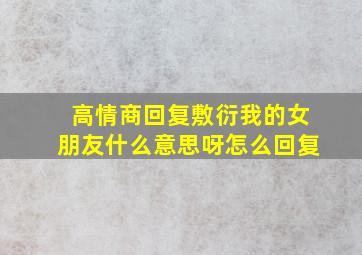 高情商回复敷衍我的女朋友什么意思呀怎么回复